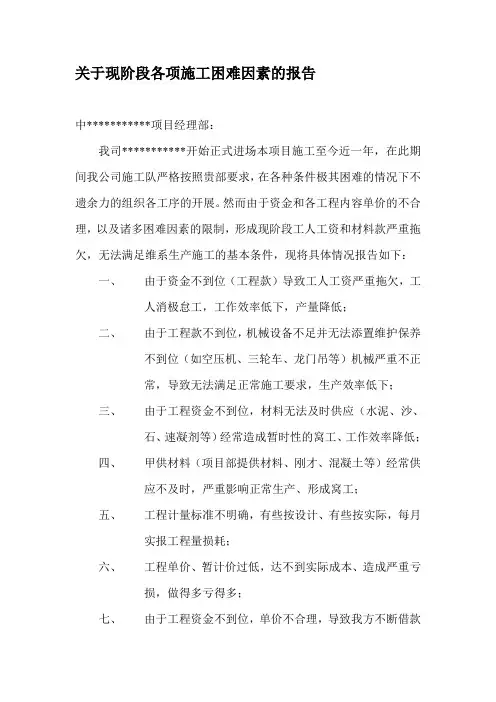 关于现阶段各项施工困难因素的报告

中***********项目经理部：

我司***********开始正式进场本项目施工至今近一年，在此期间我公司施工队严格按照贵部要求，在各种条件极其困难的情况下不遗余力的组织各工序的开展。然而由于资金和各工程内容单价的不合理，以及诸多困难因素的限制，形成现阶段工人工资和材料款严重拖欠，无法满足维系生产施工的基本条件，现将具体情况报告如下：

一、　由于资金不到位（工程款）导致工人工资严重拖欠，工人消极怠工，工作效率低下，产量降低；

二、　由于工程款不到位，机械设备不足并无法添置维护保养不到位（如空压机、三轮车、龙门吊等）机械严重不正常，导致无法满足正常施工要求，生产效率低下；

三、　由于工程资金不到位，材料无法及时供应（水泥、沙、石、速凝剂等）经常造成暂时性的窝工、工作效率降低；

四、　甲供材料（项目部提供材料、刚才、混凝土等）经常供应不及时，严重影响正常生产、形成窝工；

五、　工程计量标准不明确，有些按设计、有些按实际，每月实报工程量损耗；

六、　工程单价、暂计价过低，达不到实际成本、造成严重亏损，做得多亏得多；

七、　由于工程资金不到位，单价不合理，导致我方不断借款